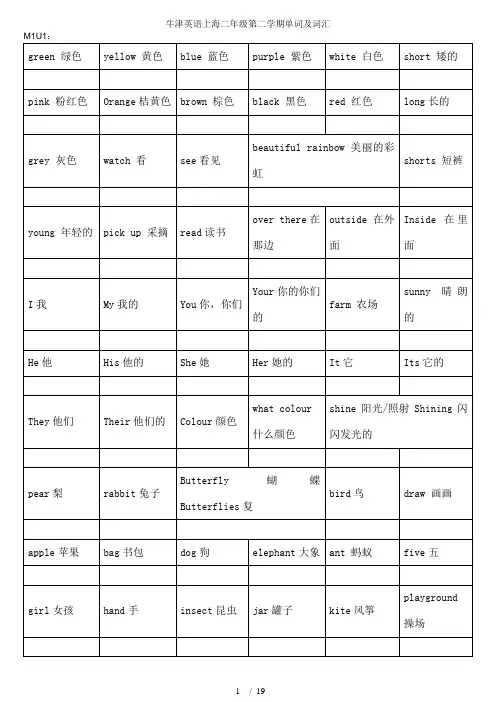 牛津英语上海二年级第二学期单词及词汇

M1U1:

| green 绿色 | yellow 黄色 | blue 蓝色 | purple 紫色 | white 白色 | short 矮的 |
|---|---|---|---|---|---|
| | | | | | |
| pink 粉红色 | Orange 桔黄色 | brown 棕色 | black 黑色 | red 红色 | long 长的 |
| | | | | | |
| grey 灰色 | watch 看 | see 看见 | beautiful rainbow 美丽的彩虹 | | shorts 短裤 |
| | | | | | |
| young 年轻的 | pick up 采摘 | read 读书 | over there 在那边 | outside 在外面 | Inside 在里面 |
| | | | | | |
| I 我 | My 我的 | You 你，你们 | Your 你的你们的 | farm 农场 | sunny 晴朗的 |
| | | | | | |
| He 他 | His 他的 | She 她 | Her 她的 | It 它 | Its 它的 |
| | | | | | |
| They 他们 | Their 他们的 | Colour 颜色 | what colour 什么颜色 | shine 阳光/照射 Shining 闪闪发光的 | |
| | | | | | |
| pear 梨 | rabbit 兔子 | Butterfly 蝴蝶 Butterflies 复 | | bird 鸟 | draw 画画 |
| | | | | | |
| apple 苹果 | bag 书包 | dog 狗 | elephant 大象 | ant 蚂蚁 | five 五 |
| | | | | | |
| girl 女孩 | hand 手 | insect 昆虫 | jar 罐子 | kite 风筝 | playground 操场 |
| | | | | | |

1 / 19